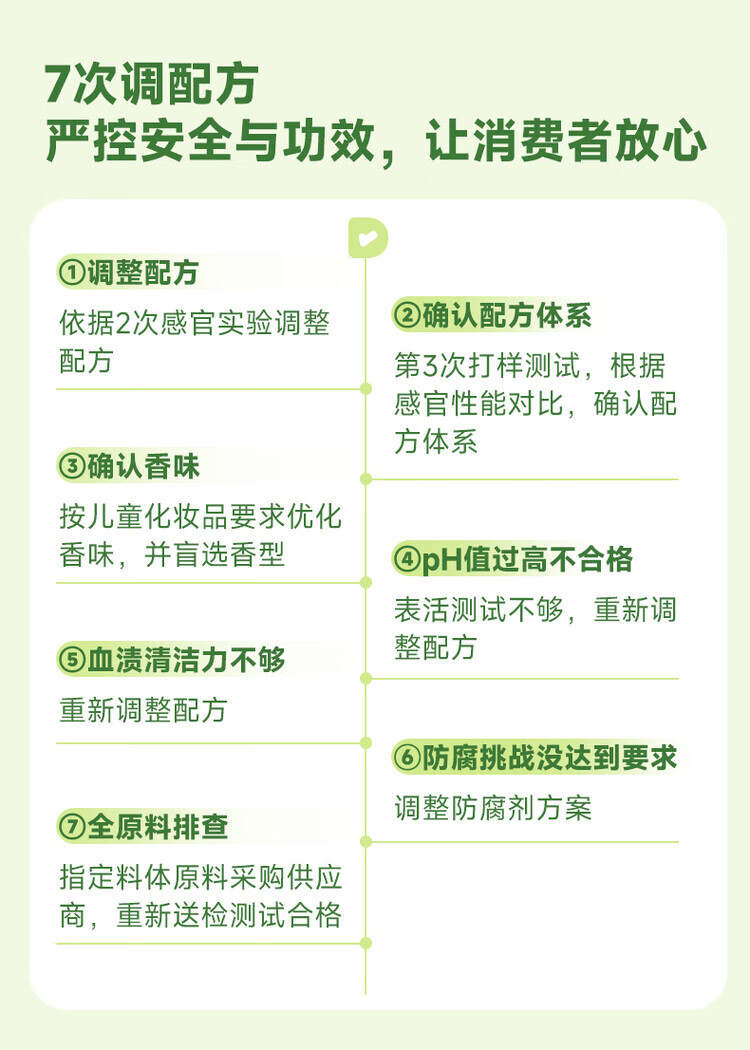 7次调配方
严控安全与功效，让消费者放心

①调整配方
依据2次感官实验调整配方

②确认配方体系
第3次打样测试，根据感官性能对比，确认配方体系

③确认香味
按儿童化妆品要求优化香味，并盲选香型

④pH值过高不合格
表活测试不够，重新调整配方

⑤血渍清洁力不够
重新调整配方

⑥防腐挑战没达到要求
调整防腐剂方案

⑦全原料排查
指定料体原料采购供应商，重新送检测试合格